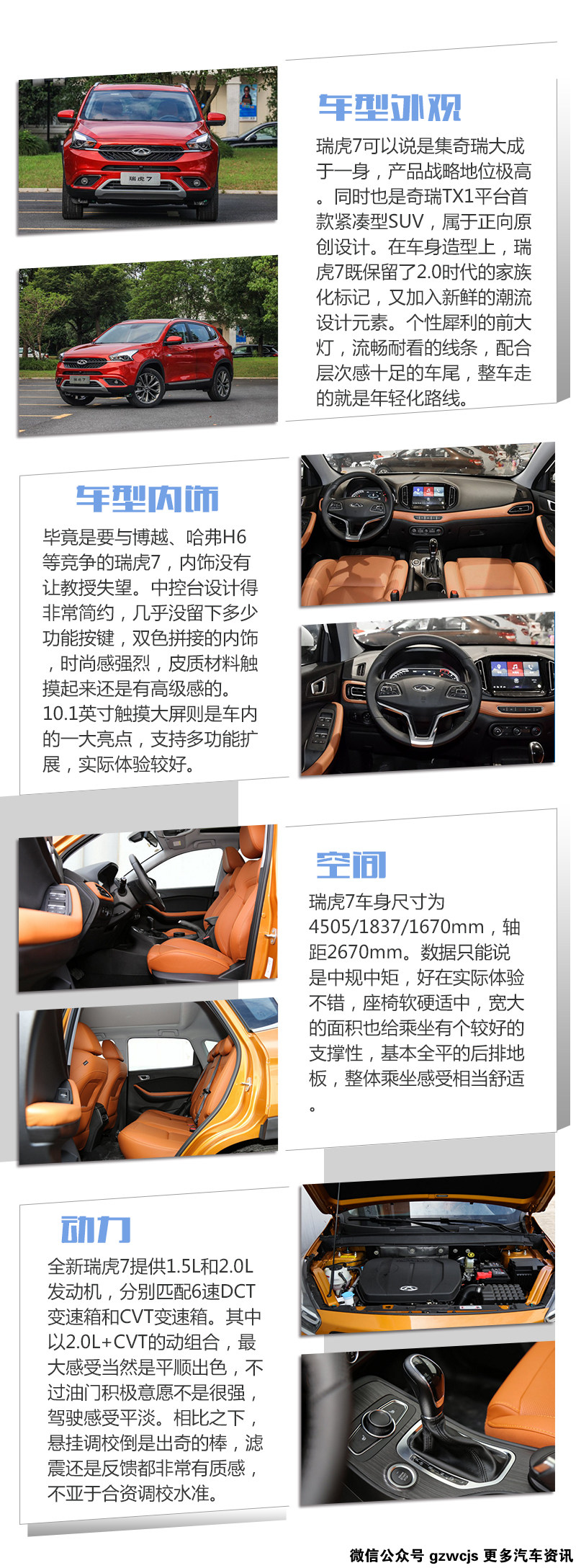 车型外观

瑞虎7可以说是集奇瑞大成于一身，产品战略地位极高。同时也是奇瑞TX1平台首款紧凑型SUV，属于正向原创设计。在车身造型上，瑞虎7既保留了2.0时代的家族化标记，又加入新鲜的潮流设计元素。个性犀利的前大灯，流畅耐看的线条，配合层次感十足的车尾，整车走的就是年轻化路线。

车型内饰

毕竟是要与博越、哈弗H6等竞争的瑞虎7，内饰没有让教授失望。中控台设计得非常简约，几乎没留下多少功能按键，双色拼接的内饰，时尚感强烈，皮质材料触摸起来还是有高级感的。10.1英寸触摸大屏则是车内的一大亮点，支持多功能扩展，实际体验较好。

空间

瑞虎7车身尺寸为4505/1837/1670mm，轴距2670mm。数据只能说是中规中矩，好在实际体验不错，座椅软硬适中，宽大的面积也给乘坐有个较好的支撑性，基本全平的后排地板，整体乘坐感受相当舒适。

动力

全新瑞虎7提供1.5L和2.0L发动机，分别匹配6速DCT变速箱和CVT变速箱。其中以2.0L+CVT的动组合，最大感受当然是平顺出色，不过油门积极意愿不是很强，驾驶感受平淡。相比之下，悬挂调校倒是出奇的棒，滤震还是反馈都非常有质感，不亚于合资调校水准。

微信公众号 gzwcjs 更多汽车资讯